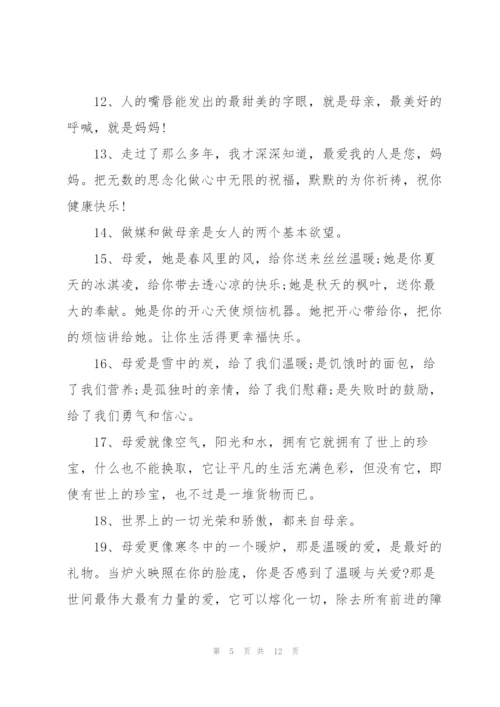 12、人的嘴唇能发出的最甜美的字眼，就是母亲，最美好的呼喊，就是妈妈！

13、走过了那么多年，我才深深知道，最爱我的人是您，妈妈。把无数的思念化做心中无限的祝福，默默的为你祈祷，祝你健康快乐！

14、做媒和做母亲是女人的两个基本欲望。

15、母爱，她是春风里的风，给你送来丝丝温暖;她是你夏天的冰淇凌，给你带去透心凉的快乐;她是秋天的枫叶，送你最大的奉献。她是你的开心天使烦恼机器。她把开心带给你，把你的烦恼讲给她。让你生活得更幸福快乐。

16、母爱是雪中的炭，给了我们温暖;是饥饿时的面包，给了我们营养;是孤独时的亲情，给了我们慰藉;是失败时的鼓励，给了我们勇气和信心。

17、母爱就像空气，阳光和水，拥有它就拥有了世上的珍宝，什么也不能换取，它让平凡的生活充满色彩，但没有它，即使有世上的珍宝，也不过是一堆货物而已。

18、世界上的一切光荣和骄傲，都来自母亲。

19、母爱更像寒冬中的一个暖炉，那是温暖的爱，是最好的礼物。当炉火映照在你的脸庞，你是否感到了温暖与关爱?那是世间最伟大最有力量的爱，它可以熔化一切，除去所有前进的障

第 5 页 共 12 页